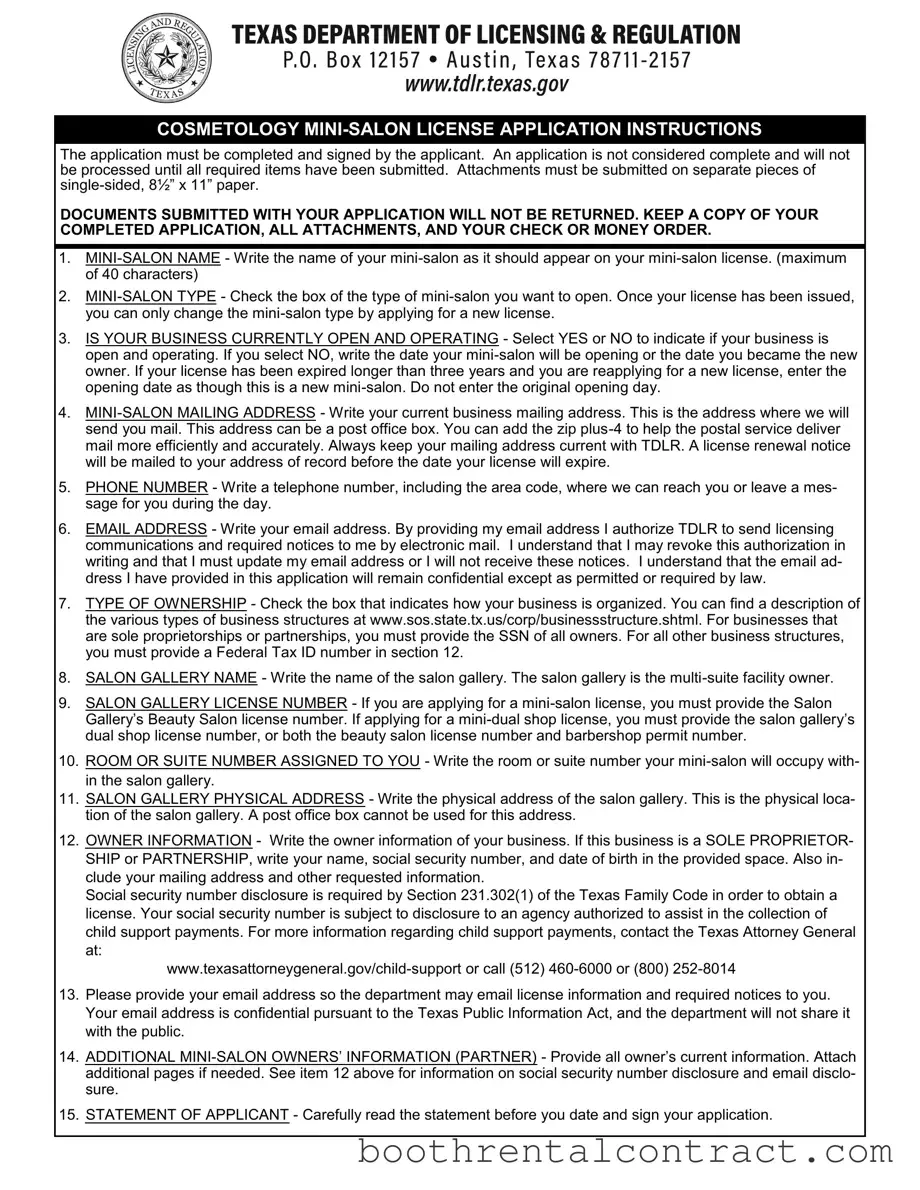 LICENSING AND REGULATION TEXAS

TEXAS DEPARTMENT OF LICENSING & REGULATION
P.O. Box 12157 • Austin, Texas 78711-2157
www.tdlr.texas.gov

COSMETOLOGY MINI-SALON LICENSE APPLICATION INSTRUCTIONS

The application must be completed and signed by the applicant. An application is not considered complete and will not be processed until all required items have been submitted. Attachments must be submitted on separate pieces of single-sided, 8½" x 11" paper.

DOCUMENTS SUBMITTED WITH YOUR APPLICATION WILL NOT BE RETURNED. KEEP A COPY OF YOUR COMPLETED APPLICATION, ALL ATTACHMENTS, AND YOUR CHECK OR MONEY ORDER.

1. MINI-SALON NAME - Write the name of your mini-salon as it should appear on your mini-salon license. (maximum of 40 characters)

2. MINI-SALON TYPE - Check the box of the type of mini-salon you want to open. Once your license has been issued, you can only change the mini-salon type by applying for a new license.

3. IS YOUR BUSINESS CURRENTLY OPEN AND OPERATING - Select YES or NO to indicate if your business is open and operating. If you select NO, write the date your mini-salon will be opening or the date you became the new owner. If your license has been expired longer than three years and you are reapplying for a new license, enter the opening date as though this is a new mini-salon. Do not enter the original opening day.

4. MINI-SALON MAILING ADDRESS - Write your current business mailing address. This is the address where we will send you mail. This address can be a post office box. You can add the zip plus-4 to help the postal service deliver mail more efficiently and accurately. Always keep your mailing address current with TDLR. A license renewal notice will be mailed to your address of record before the date your license will expire.

5. PHONE NUMBER - Write a telephone number, including the area code, where we can reach you or leave a message for you during the day.

6. EMAIL ADDRESS - Write your email address. By providing my email address I authorize TDLR to send licensing communications and required notices to me by electronic mail. I understand that I may revoke this authorization in writing and that I must update my email address or I will not receive these notices. I understand that the email address I have provided in this application will remain confidential except as permitted or required by law.

7. TYPE OF OWNERSHIP - Check the box that indicates how your business is organized. You can find a description of the various types of business structures at www.sos.state.tx.us/corp/businessstructure.shtml. For businesses that are sole proprietorships or partnerships, you must provide the SSN of all owners. For all other business structures, you must provide a Federal Tax ID number in section 12.

8. SALON GALLERY NAME - Write the name of the salon gallery. The salon gallery is the multi-suite facility owner.

9. SALON GALLERY LICENSE NUMBER - If you are applying for a mini-salon license, you must provide the Salon Gallery's Beauty Salon license number. If applying for a mini-dual shop license, you must provide the salon gallery's dual shop license number, or both the beauty salon license number and barbershop permit number.

10. ROOM OR SUITE NUMBER ASSIGNED TO YOU - Write the room or suite number your mini-salon will occupy within the salon gallery.

11. SALON GALLERY PHYSICAL ADDRESS - Write the physical address of the salon gallery. This is the physical location of the salon gallery. A post office box cannot be used for this address.

12. OWNER INFORMATION - Write the owner information of your business. If this business is a SOLE PROPRIETORSHIP or PARTNERSHIP, write your name, social security number, and date of birth in the provided space. Also include your mailing address and other requested information.
Social security number disclosure is required by Section 231.302(1) of the Texas Family Code in order to obtain a license. Your social security number is subject to disclosure to an agency authorized to assist in the collection of child support payments. For more information regarding child support payments, contact the Texas Attorney General at:
www.texasattorneygeneral.gov/child-support or call (512) 460-6000 or (800) 252-8014

13. Please provide your email address so the department may email license information and required notices to you. Your email address is confidential pursuant to the Texas Public Information Act, and the department will not share it with the public.

14. ADDITIONAL MINI-SALON OWNERS' INFORMATION (PARTNER) - Provide all owner's current information. Attach additional pages if needed. See item 12 above for information on social security number disclosure and email disclosure.

15. STATEMENT OF APPLICANT - Carefully read the statement before you date and sign your application.

boothrentalcontract.com